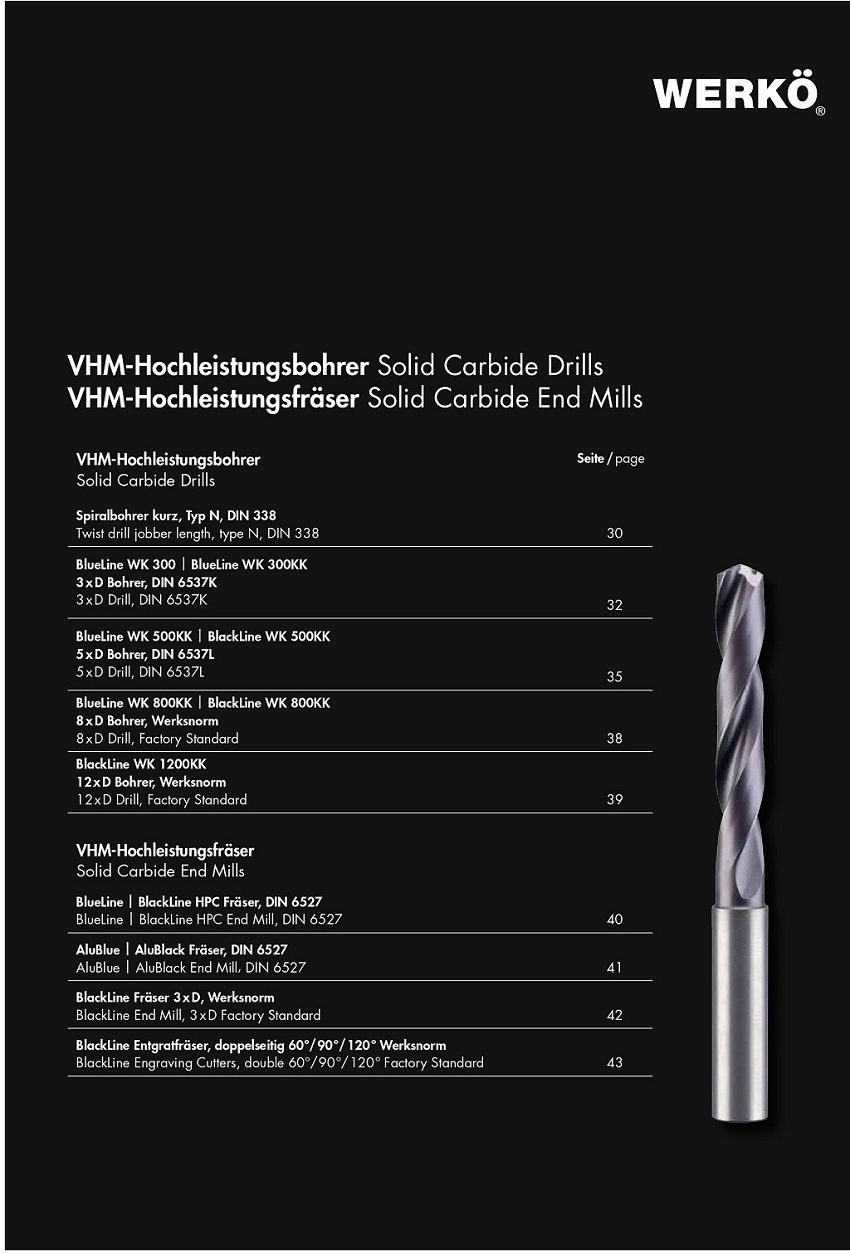 WERKÖ®

VHM-Hochleistungsbohrer Solid Carbide Drills
VHM-Hochleistungsfräser Solid Carbide End Mills

VHM-Hochleistungsbohrer
Solid Carbide Drills

Seite / page

Spiralbohrer kurz, Typ N, DIN 338
Twist drill jobber length, type N, DIN 338 30

BlueLine WK 300 | BlueLine WK 300KK
3xD Bohrer, DIN 6537K
3xD Drill, DIN 6537K 32

BlueLine WK 500KK | BlackLine WK 500KK
5xD Bohrer, DIN 6537L
5xD Drill, DIN 6537L 35

BlueLine WK 800KK | BlackLine WK 800KK
8xD Bohrer, Werksnorm
8xD Drill, Factory Standard 38

BlackLine WK 1200KK
12xD Bohrer, Werksnorm
12xD Drill, Factory Standard 39

VHM-Hochleistungsfräser
Solid Carbide End Mills

BlueLine | BlackLine HPC Fräser, DIN 6527
BlueLine | BlackLine HPC End Mill, DIN 6527 40

AluBlue | AluBlack Fräser, DIN 6527
AluBlue | AluBlack End Mill, DIN 6527 41

BlackLine Fräser 3xD, Werksnorm
BlackLine End Mill, 3xD Factory Standard 42

BlackLine Entgratfräser, doppelseitig 60°/90°/120° Werksnorm
BlackLine Engraving Cutters, double 60°/90°/120° Factory Standard 43